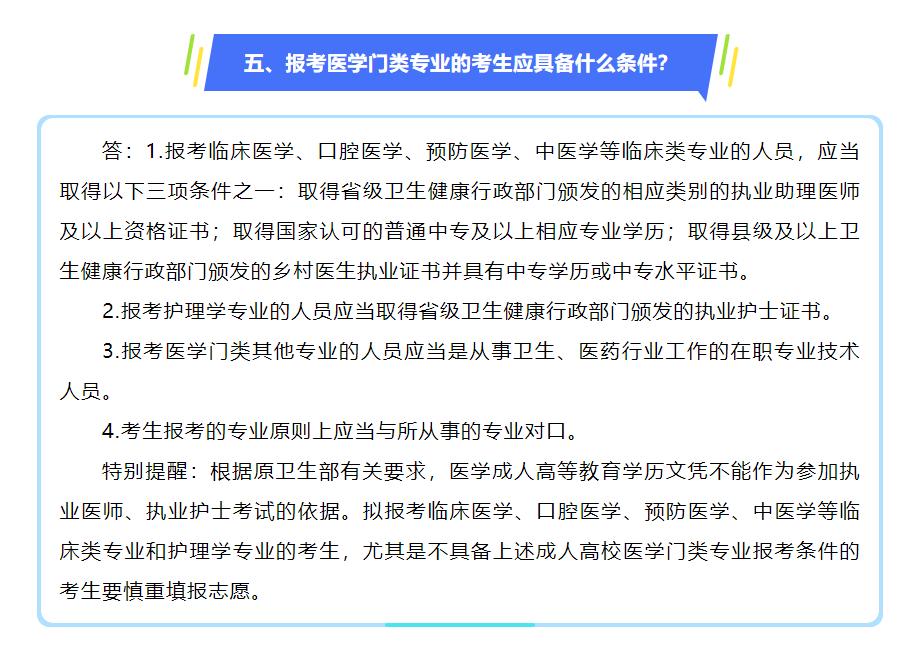 五、报考医学门类专业的考生应具备什么条件?

答：1.报考临床医学、口腔医学、预防医学、中医学等临床类专业的人员，应当取得以下三项条件之一：取得省级卫生健康行政部门颁发的相应类别的执业助理医师及以上资格证书；取得国家认可的普通中专及以上相应专业学历；取得县级及以上卫生健康行政部门颁发的乡村医生执业证书并具有中专学历或中专水平证书。

2.报考护理学专业的人员应当取得省级卫生健康行政部门颁发的执业护士证书。

3.报考医学门类其他专业的人员应当是从事卫生、医药行业工作的在职专业技术人员。

4.考生报考的专业原则上应当与所从事的专业对口。

特别提醒：根据原卫生部有关要求，医学成人高等教育学历文凭不能作为参加执业医师、执业护士考试的依据。拟报考临床医学、口腔医学、预防医学、中医学等临床类专业和护理学专业的考生，尤其是不具备上述成人高校医学门类专业报考条件的考生要慎重填报志愿。